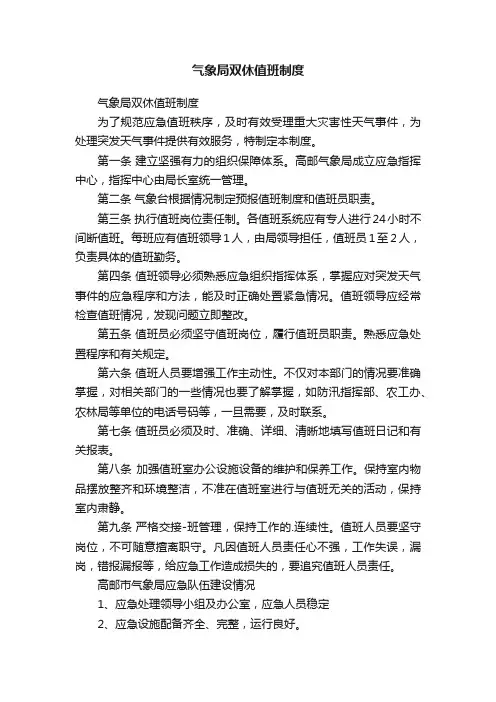 气象局双休值班制度

气象局双休值班制度

为了规范应急值班秩序，及时有效受理重大灾害性天气事件，为处理突发天气事件提供有效服务，特制定本制度。

第一条 建立坚强有力的组织保障体系。高邮气象局成立应急指挥中心，指挥中心由局长室统一管理。

第二条 气象台根据情况制定预报值班制度和值班员职责。

第三条 执行值班岗位责任制。各值班系统应有专人进行24小时不间断值班。每班应有值班领导1人，由局领导担任，值班员1至2人，负责具体的值班勤务。

第四条 值班领导必须熟悉应急组织指挥体系，掌握应对突发天气事件的应急程序和方法，能及时正确处置紧急情况。值班领导应经常检查值班情况，发现问题立即整改。

第五条 值班员必须坚守值班岗位，履行值班员职责。熟悉应急处置程序和有关规定。

第六条 值班人员要增强工作主动性。不仅对本部门的情况要准确掌握，对相关部门的一些情况也要了解掌握，如防汛指挥部、农工办、农林局等单位的电话号码等，一旦需要，及时联系。

第七条 值班员必须及时、准确、详细、清晰地填写值班日记和有关报表。

第八条 加强值班室办公设施设备的维护和保养工作。保持室内物品摆放整齐和环境整洁，不准在值班室进行与值班无关的活动，保持室内肃静。

第九条 严格交接-班管理，保持工作的.连续性。值班人员要坚守岗位，不可随意擅离职守。凡因值班人员责任心不强，工作失误，漏岗，错报漏报等，给应急工作造成损失的，要追究值班人员责任。

高邮市气象局应急队伍建设情况

1、应急处理领导小组及办公室，应急人员稳定

2、应急设施配备齐全、完整，运行良好。